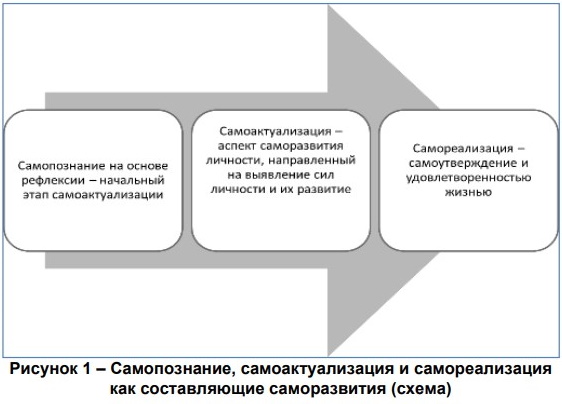 Самопознание на основе рефлексии – начальный этап самоактуализации

Самоактуализация – аспект саморазвития личности, направленный на выявление сил личности и их развитие

Самореализация – самоутверждение и удовлетворенностью жизнью

Рисунок 1 – Самопознание, самоактуализация и самореализация как составляющие саморазвития (схема)